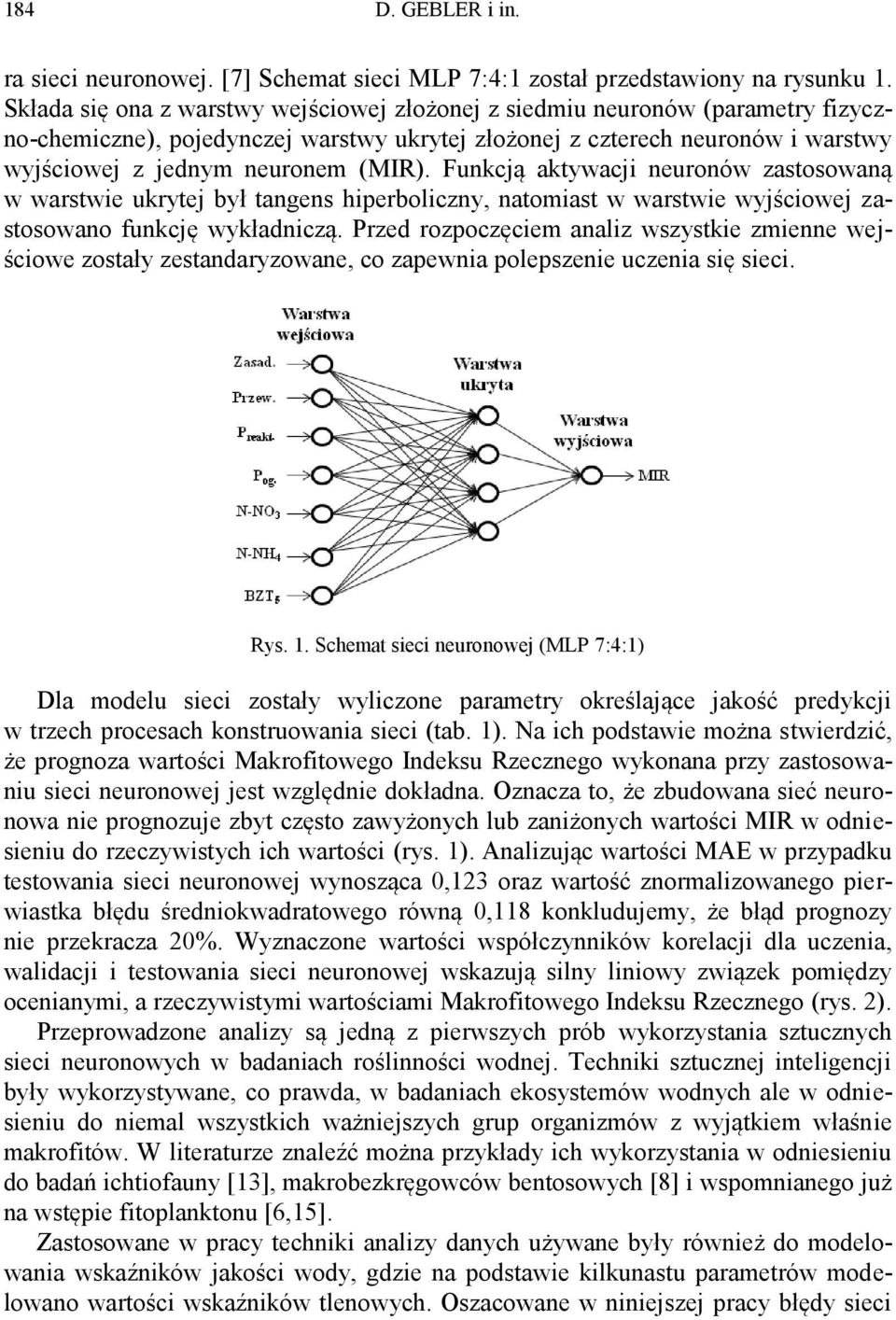 184 D. GEBLER i in.

ra sieci neuronowej. [7] Schemat sieci MLP 7:4:1 został przedstawiony na rysunku 1. Składa się ona z warstwy wejściowej złożonej z siedmiu neuronów (parametry fizyczno-chemiczne), pojedynczej warstwy ukrytej złożonej z czterech neuronów i warstwy wyjściowej z jednym neuronem (MIR). Funkcją aktywacji neuronów zastosowaną w warstwie ukrytej był tangens hiperboliczny, natomiast w warstwie wyjściowej zastosowano funkcję wykładniczą. Przed rozpoczęciem analiz wszystkie zmienne wejściowe zostały zestandaryzowane, co zapewnia polepszenie uczenia się sieci.

Warstwa wejściowa

Zasad.

Przew.

$P_{reakt.}$

$P_{og.}$

$N\text{-}NO_3$

$N\text{-}NH_4$

$BZT_5$

Warstwa ukryta

Warstwa wyjściowa

MIR

Rys. 1. Schemat sieci neuronowej (MLP 7:4:1)

Dla modelu sieci zostały wyliczone parametry określające jakość predykcji w trzech procesach konstruowania sieci (tab. 1). Na ich podstawie można stwierdzić, że prognoza wartości Makrofitowego Indeksu Rzecznego wykonana przy zastosowaniu sieci neuronowej jest względnie dokładna. Oznacza to, że zbudowana sieć neuronowa nie prognozuje zbyt często zawyżonych lub zaniżonych wartości MIR w odniesieniu do rzeczywistych ich wartości (rys. 1). Analizując wartości MAE w przypadku testowania sieci neuronowej wynosząca 0,123 oraz wartość znormalizowanego pierwiastka błędu średniokwadratowego równą 0,118 konkludujemy, że błąd prognozy nie przekracza 20%. Wyznaczone wartości współczynników korelacji dla uczenia, walidacji i testowania sieci neuronowej wskazują silny liniowy związek pomiędzy ocenianymi, a rzeczywistymi wartościami Makrofitowego Indeksu Rzecznego (rys. 2).

Przeprowadzone analizy są jedną z pierwszych prób wykorzystania sztucznych sieci neuronowych w badaniach roślinności wodnej. Techniki sztucznej inteligencji były wykorzystywane, co prawda, w badaniach ekosystemów wodnych ale w odniesieniu do niemal wszystkich ważniejszych grup organizmów z wyjątkiem właśnie makrofitów. W literaturze znaleźć można przykłady ich wykorzystania w odniesieniu do badań ichtiofauny [13], makrobezkręgowców bentosowych [8] i wspomnianego już na wstępie fitoplanktonu [6,15].

Zastosowane w pracy techniki analizy danych używane były również do modelowania wskaźników jakości wody, gdzie na podstawie kilkunastu parametrów modelowano wartości wskaźników tlenowych. Oszacowane w niniejszej pracy błędy sieci